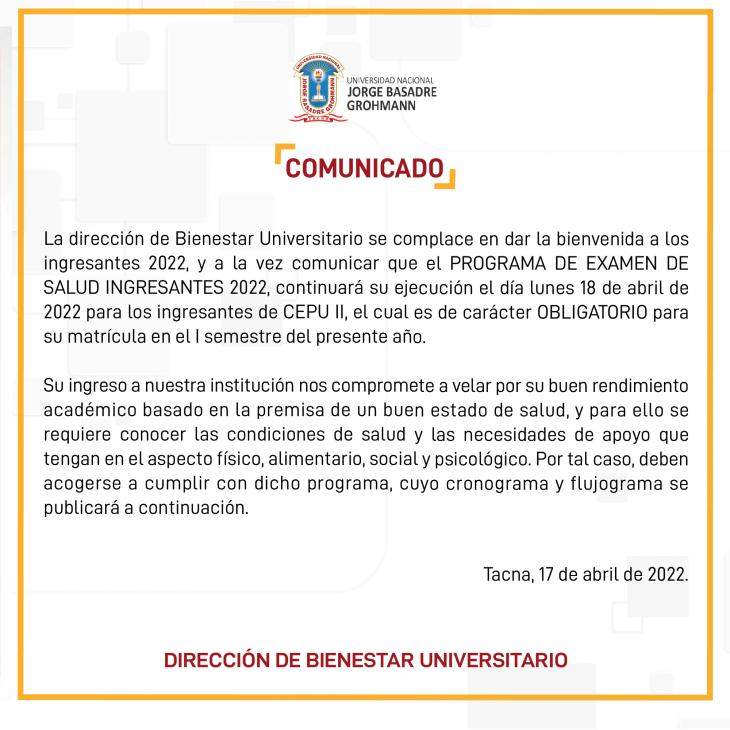 UNIVERSIDAD NACIONAL JORGE BASADRE GROHMANN

UNIVERSIDAD NACIONAL JORGE BASADRE GROHMANN

COMUNICADO

La dirección de Bienestar Universitario se complace en dar la bienvenida a los ingresantes 2022, y a la vez comunicar que el PROGRAMA DE EXAMEN DE SALUD INGRESANTES 2022, continuará su ejecución el día lunes 18 de abril de 2022 para los ingresantes de CEPU II, el cual es de carácter OBLIGATORIO para su matrícula en el I semestre del presente año.

Su ingreso a nuestra institución nos compromete a velar por su buen rendimiento académico basado en la premisa de un buen estado de salud, y para ello se requiere conocer las condiciones de salud y las necesidades de apoyo que tengan en el aspecto físico, alimentario, social y psicológico. Por tal caso, deben acogerse a cumplir con dicho programa, cuyo cronograma y flujograma se publicará a continuación.

Tacna, 17 de abril de 2022.

DIRECCIÓN DE BIENESTAR UNIVERSITARIO